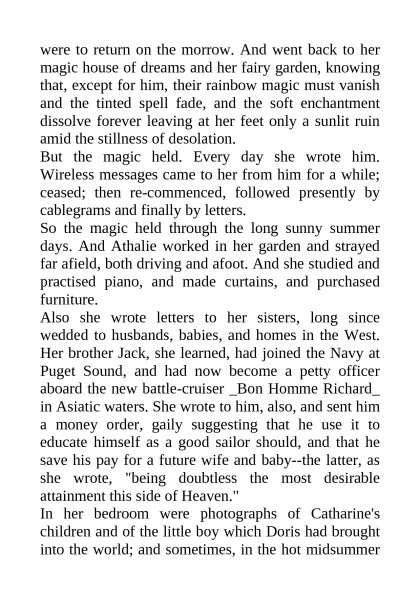 were to return on the morrow. And went back to her magic house of dreams and her fairy garden, knowing that, except for him, their rainbow magic must vanish and the tinted spell fade, and the soft enchantment dissolve forever leaving at her feet only a sunlit ruin amid the stillness of desolation.

But the magic held. Every day she wrote him. Wireless messages came to her from him for a while; ceased; then re-commenced, followed presently by cablegrams and finally by letters.

So the magic held through the long sunny summer days. And Athalie worked in her garden and strayed far afield, both driving and afoot. And she studied and practised piano, and made curtains, and purchased furniture.

Also she wrote letters to her sisters, long since wedded to husbands, babies, and homes in the West. Her brother Jack, she learned, had joined the Navy at Puget Sound, and had now become a petty officer aboard the new battle-cruiser _Bon Homme Richard_ in Asiatic waters. She wrote to him, also, and sent him a money order, gaily suggesting that he use it to educate himself as a good sailor should, and that he save his pay for a future wife and baby--the latter, as she wrote, "being doubtless the most desirable attainment this side of Heaven."

In her bedroom were photographs of Catharine's children and of the little boy which Doris had brought into the world; and sometimes, in the hot midsummer